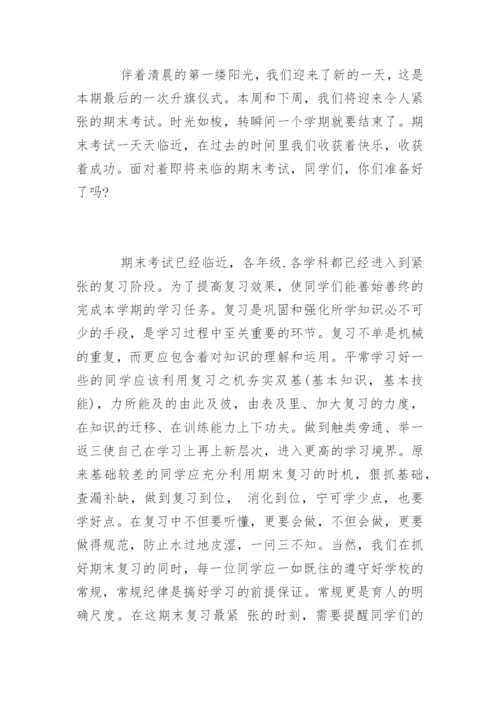 伴着清晨的第一缕阳光，我们迎来了新的一天，这是本期最后的一次升旗仪式。本周和下周，我们将迎来令人紧张的期末考试。时光如梭，转瞬间一个学期就要结束了。期末考试一天天临近，在过去的时间里我们收获着快乐，收获着成功。面对着即将来临的期末考试，同学们，你们准备好了吗?

期末考试已经临近，各年级.各学科都已经进入到紧张的复习阶段。为了提高复习效果，使同学们能善始善终的完成本学期的学习任务。复习是巩固和强化所学知识必不可少的手段，是学习过程中至关重要的环节。复习不单是机械的重复，而更应包含着对知识的理解和运用。平常学习好一些的同学应该利用复习之机夯实双基(基本知识，基本技能)，力所能及的由此及彼，由表及里、加大复习的力度，在知识的迁移、在训练能力上下功夫。做到触类旁通、举一返三使自己在学习上再上新层次，进入更高的学习境界。原来基础较差的同学应充分利用期末复习的时机，狠抓基础，查漏补缺，做到复习到位， 消化到位，宁可学少点，也要学好点。在复习中不但要听懂，更要会做，不但会做，更要做得规范，防止水过地皮湿，一问三不知。当然，我们在抓好期末复习的同时，每一位同学应一如既往的遵守好学校的常规，常规纪律是搞好学习的前提保证。常规更是育人的明确尺度。在这期末复习最紧 张的时刻，需要提醒同学们的